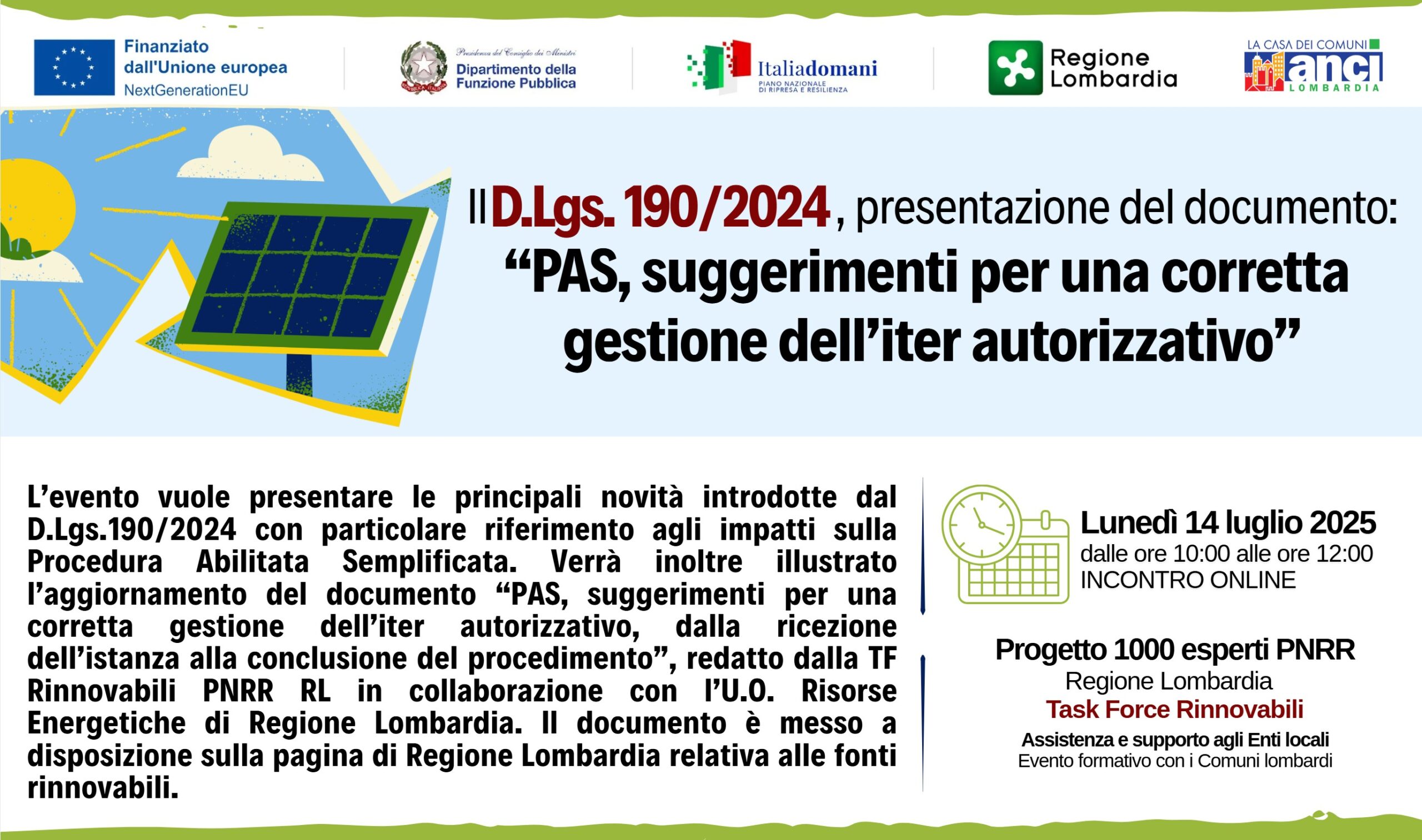 Finanziato dall'Unione europea
NextGenerationEU

Presidenza del Consiglio dei Ministri
Dipartimento della Funzione Pubblica

Italiadomani
PIANO NAZIONALE DI RIPRESA E RESILIENZA

Regione Lombardia

LA CASA DEI COMUNI
anci
LOMBARDIA

Il D.Lgs. 190/2024, presentazione del documento:
“PAS, suggerimenti per una corretta gestione dell’iter autorizzativo”

L’evento vuole presentare le principali novità introdotte dal D.Lgs.190/2024 con particolare riferimento agli impatti sulla Procedura Abilitata Semplificata. Verrà inoltre illustrato l’aggiornamento del documento “PAS, suggerimenti per una corretta gestione dell’iter autorizzativo, dalla ricezione dell’istanza alla conclusione del procedimento”, redatto dalla TF Rinnovabili PNRR RL in collaborazione con l’U.O. Risorse Energetiche di Regione Lombardia. Il documento è messo a disposizione sulla pagina di Regione Lombardia relativa alle fonti rinnovabili.

Lunedì 14 luglio 2025
dalle ore 10:00 alle ore 12:00
INCONTRO ONLINE

Progetto 1000 esperti PNRR
Regione Lombardia
Task Force Rinnovabili
Assistenza e supporto agli Enti locali
Evento formativo con i Comuni lombardi